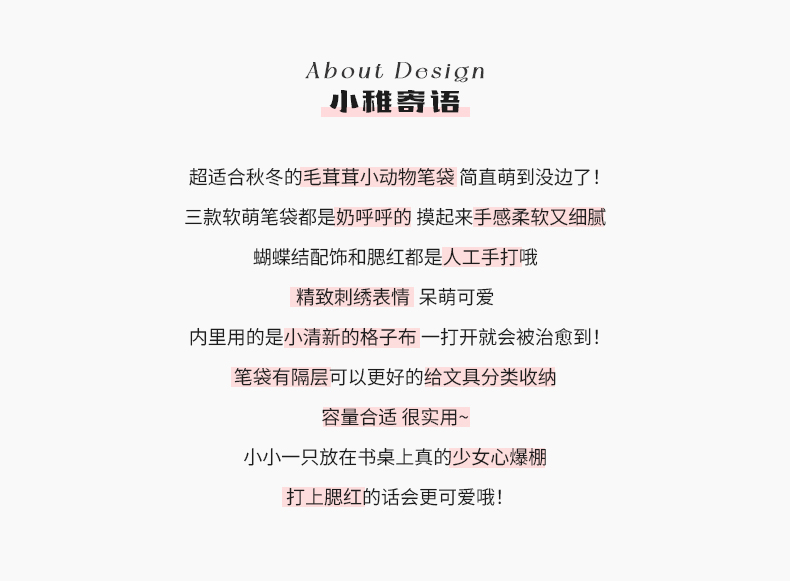 About Design
小稚寄语

超适合秋冬的毛茸茸小动物笔袋 简直萌到没边了！

三款软萌笔袋都是奶呼呼的 摸起来手感柔软又细腻

蝴蝶结配饰和腮红都是人工手打哦

精致刺绣表情 呆萌可爱

内里用的是小清新的格子布 一打开就会被治愈到！

笔袋有隔层可以更好的给文具分类收纳

容量合适 很实用~

小小一只放在书桌上真的少女心爆棚

打上腮红的话会更可爱哦！